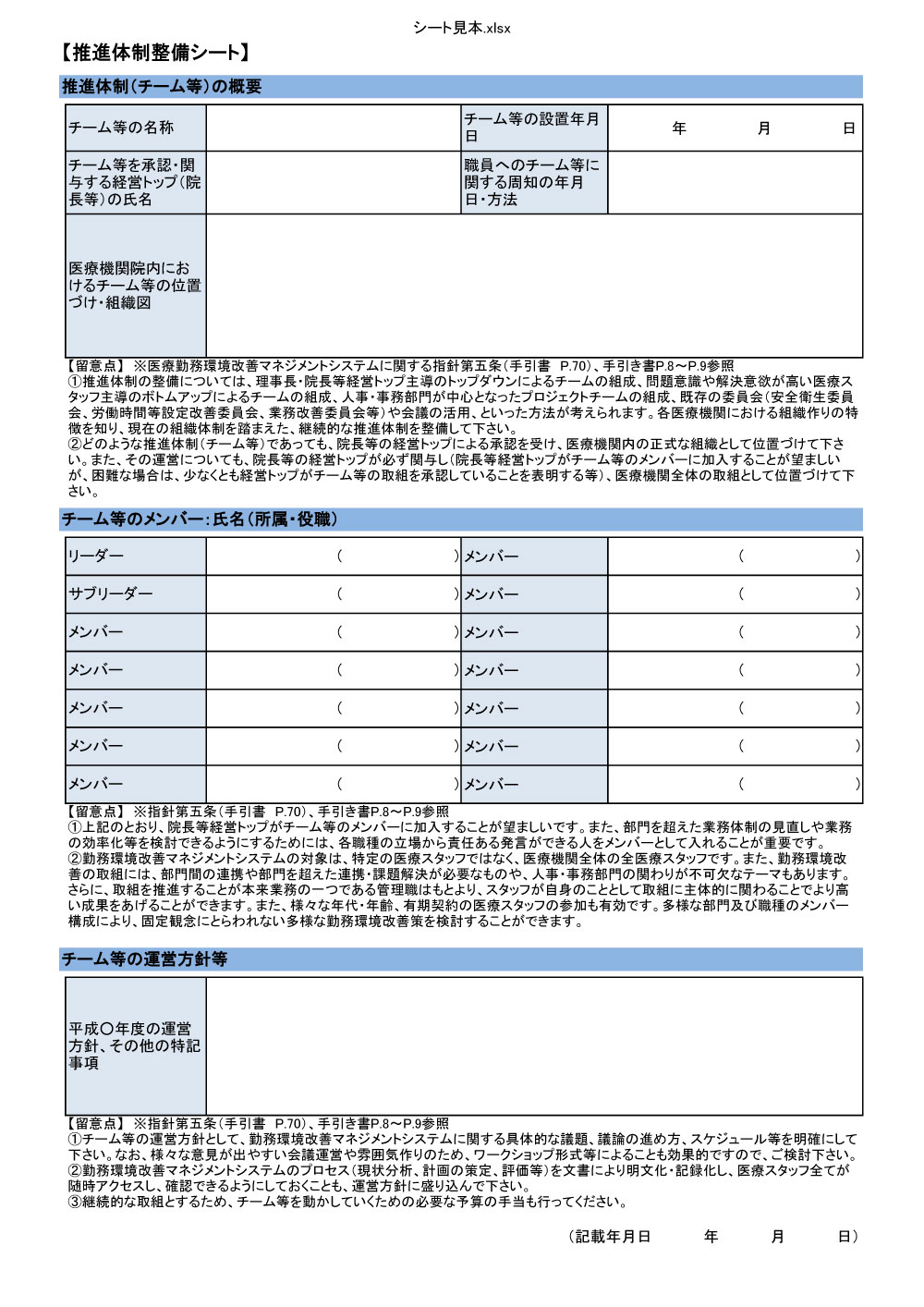 シート見本.xlsx

【推進体制整備シート】

推進体制（チーム等）の概要

| チーム等の名称 | | チーム等の設置年月日 | 年　月　日 |
|---|---|---|---|
| チーム等を承認・関与する経営トップ（院長等）の氏名 | | 職員へのチーム等に関する周知の年月日・方法 | |
| 医療機関院内におけるチーム等の位置づけ・組織図 | | | |

【留意点】 ※医療勤務環境改善マネジメントシステムに関する指針第五条（手引書　P.70）、手引き書P.8～P.9参照
①推進体制の整備については、理事長・院長等経営トップ主導のトップダウンによるチームの組成、問題意識や解決意欲が高い医療スタッフ主導のボトムアップによるチームの組成、人事・事務部門が中心となったプロジェクトチームの組成、既存の委員会（安全衛生委員会、労働時間等設定改善委員会、業務改善委員会等）や会議の活用、といった方法が考えられます。各医療機関における組織作りの特徴を知り、現在の組織体制を踏まえた、継続的な推進体制を整備して下さい。
②どのような推進体制（チーム等）であっても、院長等の経営トップによる承認を受け、医療機関内の正式な組織として位置づけて下さい。また、その運営についても、院長等の経営トップが必ず関与し（院長等経営トップがチーム等のメンバーに加入することが望ましいが、困難な場合は、少なくとも経営トップがチーム等の取組を承認していることを表明する等）、医療機関全体の取組として位置づけて下さい。

チーム等のメンバー：氏名（所属・役職）

| リーダー | （　） | メンバー | （　） |
|---|---|---|---|
| サブリーダー | （　） | メンバー | （　） |
| メンバー | （　） | メンバー | （　） |
| メンバー | （　） | メンバー | （　） |
| メンバー | （　） | メンバー | （　） |
| メンバー | （　） | メンバー | （　） |
| メンバー | （　） | メンバー | （　） |

【留意点】 ※指針第五条（手引書　P.70）、手引き書P.8～P.9参照
①上記のとおり、院長等経営トップがチーム等のメンバーに加入することが望ましいです。また、部門を超えた業務体制の見直しや業務の効率化等を検討できるようにするためには、各職種の立場から責任ある発言ができる人をメンバーとして入れることが重要です。
②勤務環境改善マネジメントシステムの対象は、特定の医療スタッフではなく、医療機関全体の全医療スタッフです。また、勤務環境改善の取組には、部門間の連携や部門を超えた連携・課題解決が必要なものや、人事・事務部門の関わりが不可欠なテーマもあります。さらに、取組を推進することが本来業務の一つである管理職はもとより、スタッフが自身のこととして取組に主体的に関わることでより高い成果をあげることができます。また、様々な年代・年齢、有期契約の医療スタッフの参加も有効です。多様な部門及び職種のメンバー構成により、固定観念にとらわれない多様な勤務環境改善策を検討することができます。

チーム等の運営方針等

| 平成〇年度の運営方針、その他の特記事項 | |
|---|---|

【留意点】 ※指針第五条（手引書　P.70）、手引き書P.8～P.9参照
①チーム等の運営方針として、勤務環境改善マネジメントシステムに関する具体的な議題、議論の進め方、スケジュール等を明確にして下さい。なお、様々な意見が出やすい会議運営や雰囲気作りのため、ワークショップ形式等によることも効果的ですので、ご検討下さい。
②勤務環境改善マネジメントシステムのプロセス（現状分析、計画の策定、評価等）を文書により明文化・記録化し、医療スタッフ全てが随時アクセスし、確認できるようにしておくことも、運営方針に盛り込んで下さい。
③継続的な取組とするため、チーム等を動かしていくための必要な予算の手当も行ってください。

（記載年月日　年　月　日）